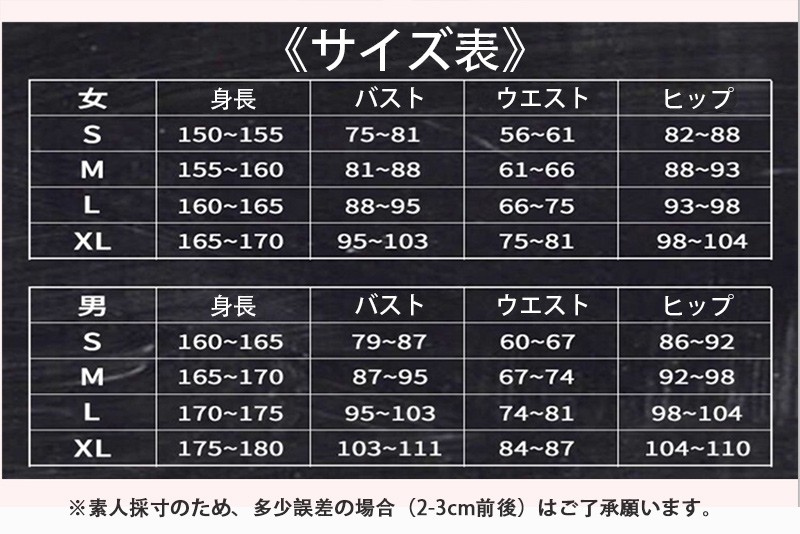 《サイズ表》

| 女 | 身長 | バスト | ウエスト | ヒップ |
|---|---|---|---|---|
| S | 150~155 | 75~81 | 56~61 | 82~88 |
| M | 155~160 | 81~88 | 61~66 | 88~93 |
| L | 160~165 | 88~95 | 66~75 | 93~98 |
| XL | 165~170 | 95~103 | 75~81 | 98~104 |

| 男 | 身長 | バスト | ウエスト | ヒップ |
|---|---|---|---|---|
| S | 160~165 | 79~87 | 60~67 | 86~92 |
| M | 165~170 | 87~95 | 67~74 | 92~98 |
| L | 170~175 | 95~103 | 74~81 | 98~104 |
| XL | 175~180 | 103~111 | 84~87 | 104~110 |

※素人採寸のため、多少誤差の場合（2-3cm前後）はご了承願います。